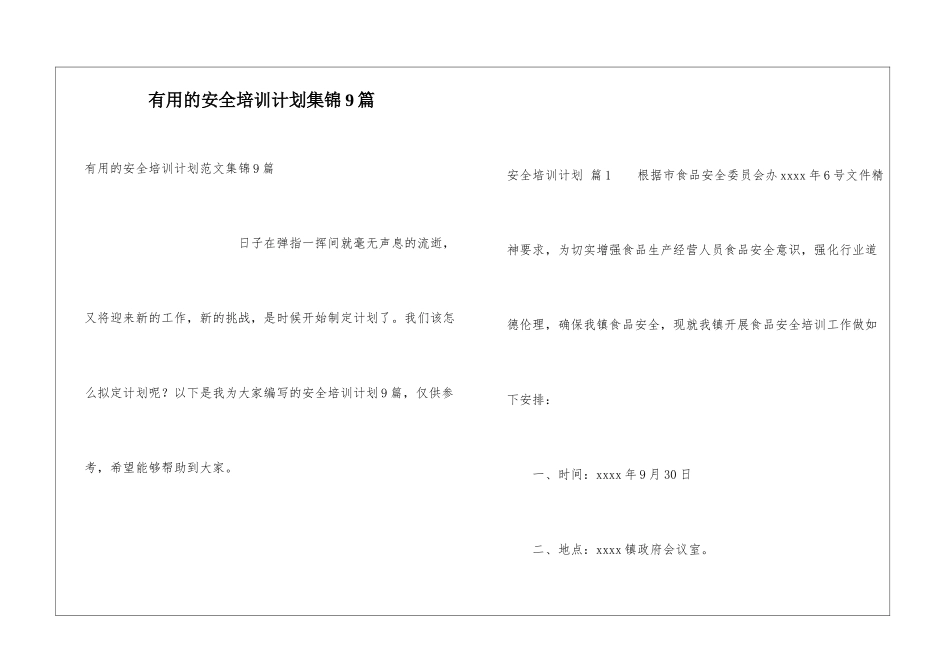 有用的安全培训计划集锦9篇

有用的安全培训计划范文集锦9篇

日子在弹指一挥间就毫无声息的流逝，又将迎来新的工作，新的挑战，是时候开始制定计划了。我们该怎么拟定计划呢？以下是我为大家编写的安全培训计划9篇，仅供参考，希望能够帮助到大家。

安全培训计划 篇1　　根据市食品安全委员会办xxxx年6号文件精神要求，为切实增强食品生产经营人员食品安全意识，强化行业道德伦理，确保我镇食品安全，现就我镇开展食品安全培训工作做如下安排：

一、时间：xxxx年9月30日

二、地点：xxxx镇政府会议室。